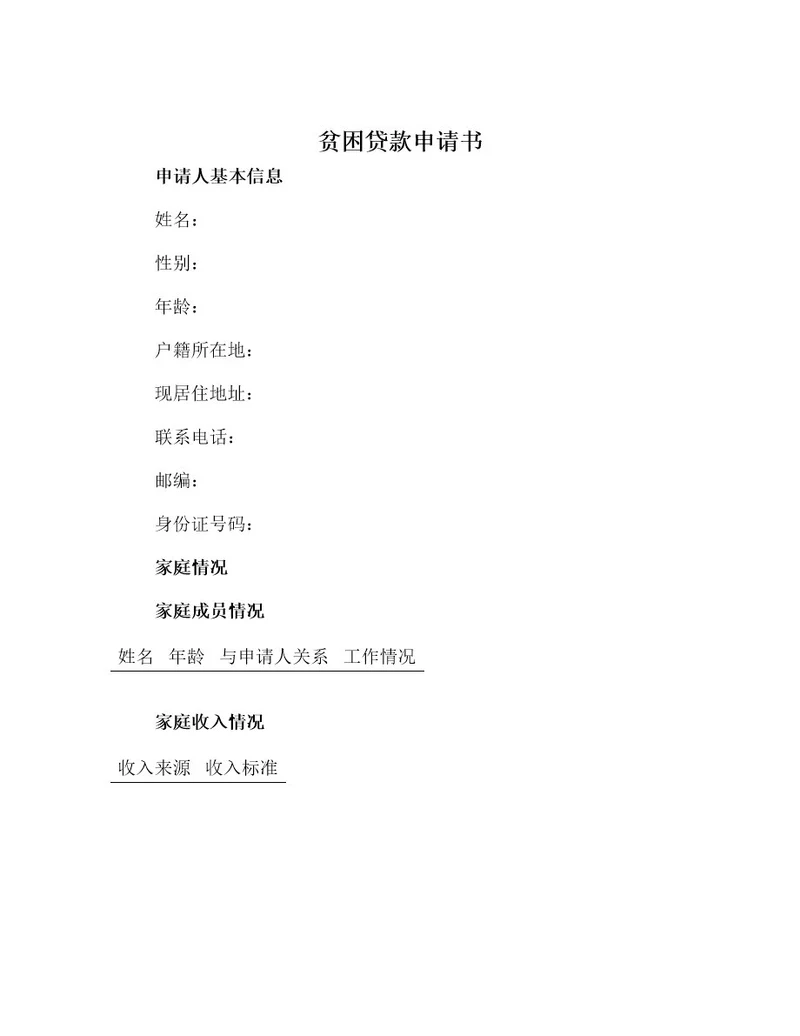 贫困贷款申请书

申请人基本信息

姓名：

性别：

年龄：

户籍所在地：

现居住地址：

联系电话：

邮编：

身份证号码：

家庭情况

家庭成员情况

| 姓名 | 年龄 | 与申请人关系 | 工作情况 |
|---|---|---|---|

家庭收入情况

| 收入来源 | 收入标准 |
|---|---|